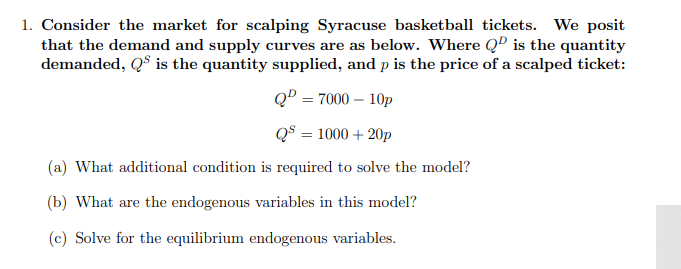 1. Consider the market for scalping Syracuse basketball tickets. We posit that the demand and supply curves are as below. Where $Q^D$ is the quantity demanded, $Q^S$ is the quantity supplied, and $p$ is the price of a scalped ticket:

$Q^D = 7000 - 10p$

$Q^S = 1000 + 20p$

(a) What additional condition is required to solve the model?

(b) What are the endogenous variables in this model?

(c) Solve for the equilibrium endogenous variables.